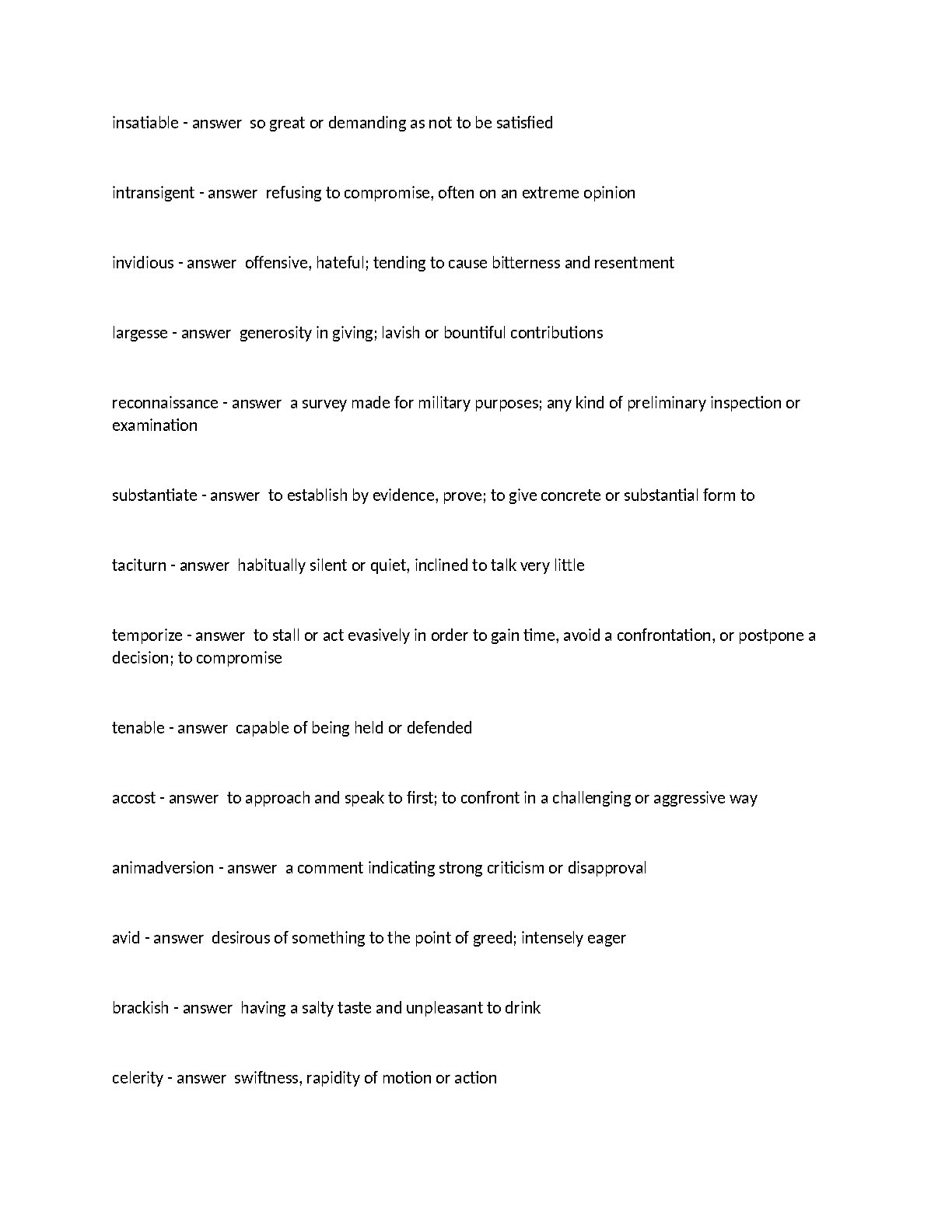 insatiable - answer  so great or demanding as not to be satisfied

intransigent - answer  refusing to compromise, often on an extreme opinion

invidious - answer  offensive, hateful; tending to cause bitterness and resentment

largesse - answer  generosity in giving; lavish or bountiful contributions

reconnaissance - answer  a survey made for military purposes; any kind of preliminary inspection or examination

substantiate - answer  to establish by evidence, prove; to give concrete or substantial form to

taciturn - answer  habitually silent or quiet, inclined to talk very little

temporize - answer  to stall or act evasively in order to gain time, avoid a confrontation, or postpone a decision; to compromise

tenable - answer  capable of being held or defended

accost - answer  to approach and speak to first; to confront in a challenging or aggressive way

animadversion - answer  a comment indicating strong criticism or disapproval

avid - answer  desirous of something to the point of greed; intensely eager

brackish - answer  having a salty taste and unpleasant to drink

celerity - answer  swiftness, rapidity of motion or action